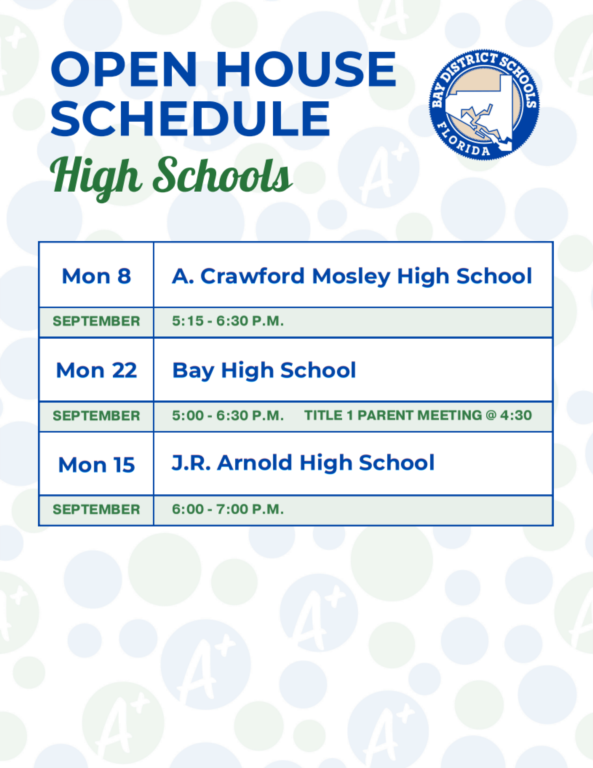 OPEN HOUSE SCHEDULE

High Schools

BAY DISTRICT SCHOOLS
FLORIDA

| Mon 8 | A. Crawford Mosley High School |
|---|---|
| SEPTEMBER | 5:15 - 6:30 P.M. |
| Mon 22 | Bay High School |
| SEPTEMBER | 5:00 - 6:30 P.M. TITLE 1 PARENT MEETING @ 4:30 |
| Mon 15 | J.R. Arnold High School |
| SEPTEMBER | 6:00 - 7:00 P.M. |